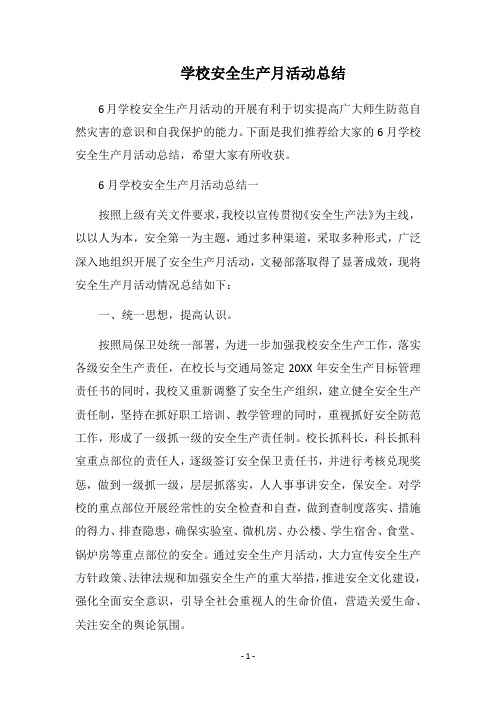 学校安全生产月活动总结

6月学校安全生产月活动的开展有利于切实提高广大师生防范自然灾害的意识和自我保护的能力。下面是我们推荐给大家的6月学校安全生产月活动总结，希望大家有所收获。

6月学校安全生产月活动总结一

按照上级有关文件要求，我校以宣传贯彻《安全生产法》为主线，以以人为本，安全第一为主题，通过多种渠道，采取多种形式，广泛深入地组织开展了安全生产月活动，文秘部落取得了显著成效，现将安全生产月活动情况总结如下：

一、统一思想，提高认识。

按照局保卫处统一部署，为进一步加强我校安全生产工作，落实各级安全生产责任，在校长与交通局签定20XX年安全生产目标管理责任书的同时，我校又重新调整了安全生产组织，建立健全安全生产责任制，坚持在抓好职工培训、教学管理的同时，重视抓好安全防范工作，形成了一级抓一级的安全生产责任制。校长抓科长，科长抓科室重点部位的责任人，逐级签订安全保卫责任书，并进行考核兑现奖惩，做到一级抓一级，层层抓落实，人人事事讲安全，保安全。对学校的重点部位开展经常性的安全检查和自查，做到查制度落实、措施的得力、排查隐患，确保实验室、微机房、办公楼、学生宿舍、食堂、锅炉房等重点部位的安全。通过安全生产月活动，大力宣传安全生产方针政策、法律法规和加强安全生产的重大举措，推进安全文化建设，强化全面安全意识，引导全社会重视人的生命价值，营造关爱生命、关注安全的舆论氛围。

- 1 -